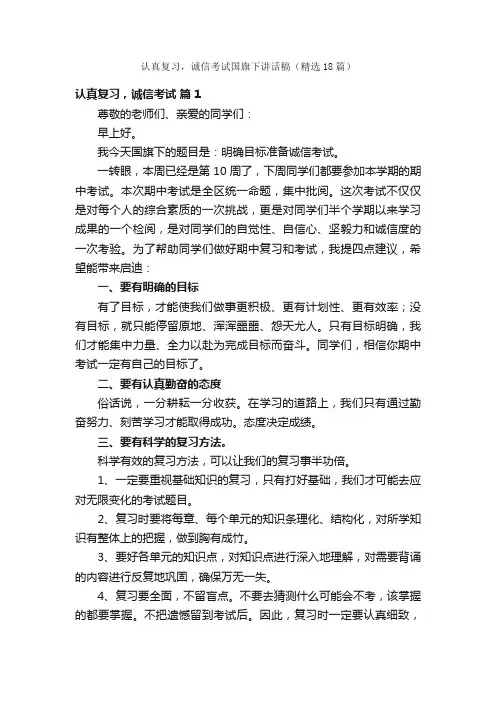 认真复习，诚信考试国旗下讲话稿（精选18篇）

认真复习，诚信考试 篇1

尊敬的老师们、亲爱的同学们：

早上好。

我今天国旗下的题目是：明确目标准备诚信考试。

一转眼，本周已经是第10周了，下周同学们都要参加本学期的期中考试。本次期中考试是全区统一命题，集中批阅。这次考试不仅仅是对每个人的综合素质的一次挑战，更是对同学们半个学期以来学习成果的一个检阅，是对同学们的自觉性、自信心、坚毅力和诚信度的一次考验。为了帮助同学们做好期中复习和考试，我提四点建议，希望能带来启迪：

一、要有明确的目标

有了目标，才能使我们做事更积极、更有计划性、更有效率；没有目标，就只能停留原地、浑浑噩噩、怨天尤人。只有目标明确，我们才能集中力量、全力以赴为完成目标而奋斗。同学们，相信你期中考试一定有自己的目标了。

二、要有认真勤奋的态度

俗话说，一分耕耘一分收获。在学习的道路上，我们只有通过勤奋努力、刻苦学习才能取得成功。态度决定成绩。

三、要有科学的复习方法。

科学有效的复习方法，可以让我们的复习事半功倍。

1、一定要重视基础知识的复习，只有打好基础，我们才可能去应对无限变化的考试题目。

2、复习时要将每章、每个单元的知识条理化、结构化，对所学知识有整体上的把握，做到胸有成竹。

3、要好各单元的知识点，对知识点进行深入地理解，对需要背诵的内容进行反复地巩固，确保万无一失。

4、复习要全面，不留盲点。不要去猜测什么可能会不考，该掌握的都要掌握。不把遗憾留到考试后。因此，复习时一定要认真细致，